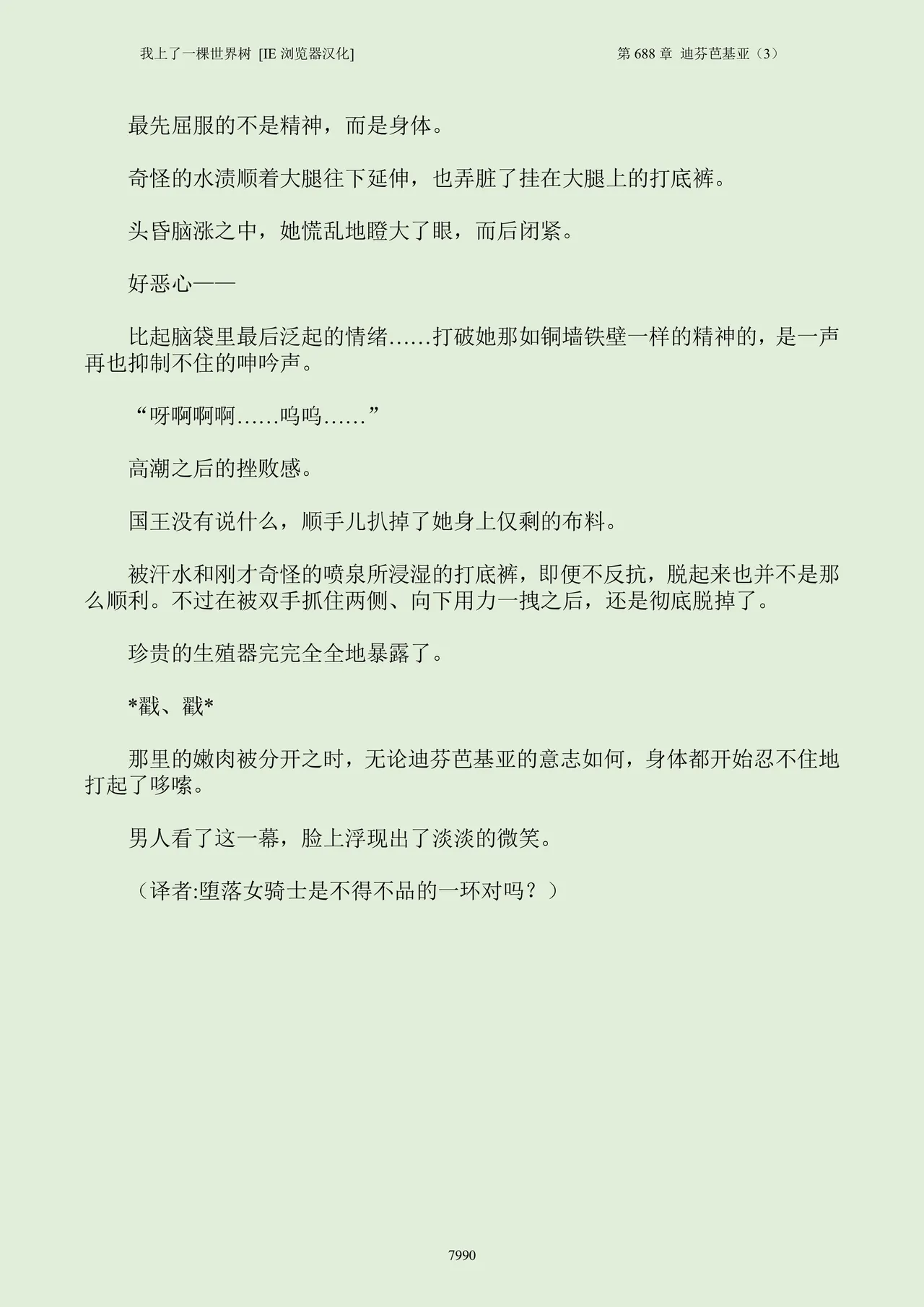 我上了一棵世界树 [IE 浏览器汉化]

第 688 章 迪芬芭基亚（3）

最先屈服的不是精神，而是身体。

奇怪的水渍顺着大腿往下延伸，也弄脏了挂在大腿上的打底裤。

头昏脑涨之中，她慌乱地瞪大了眼，而后闭紧。

好恶心——

比起脑袋里最后泛起的情绪……打破她那如铜墙铁壁一样的精神的，是一声再也抑制不住的呻吟声。

“呀啊啊啊……呜呜……”

高潮之后的挫败感。

国王没有说什么，顺手儿扒掉了她身上仅剩的布料。

被汗水和刚才奇怪的喷泉所浸湿的打底裤，即便不反抗，脱起来也并不是那么顺利。不过在被双手抓住两侧、向下用力一拽之后，还是彻底脱掉了。

珍贵的生殖器完完全全地暴露了。

*戳、戳*

那里的嫩肉被分开之时，无论迪芬芭基亚的意志如何，身体都开始忍不住地打起了哆嗦。

男人看了这一幕，脸上浮现出了淡淡的微笑。

（译者:堕落女骑士是不得不品的一环对吗？）

7990